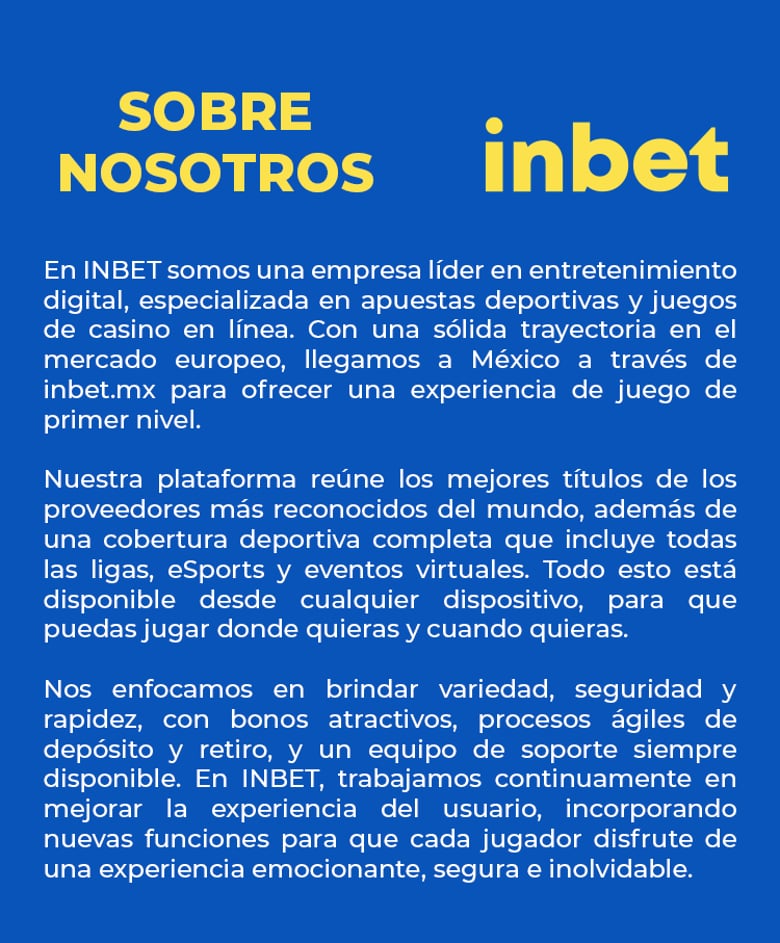 SOBRE NOSOTROS

inbet

En INBET somos una empresa líder en entretenimiento digital, especializada en apuestas deportivas y juegos de casino en línea. Con una sólida trayectoria en el mercado europeo, llegamos a México a través de inbet.mx para ofrecer una experiencia de juego de primer nivel.

Nuestra plataforma reúne los mejores títulos de los proveedores más reconocidos del mundo, además de una cobertura deportiva completa que incluye todas las ligas, eSports y eventos virtuales. Todo esto está disponible desde cualquier dispositivo, para que puedas jugar donde quieras y cuando quieras.

Nos enfocamos en brindar variedad, seguridad y rapidez, con bonos atractivos, procesos ágiles de depósito y retiro, y un equipo de soporte siempre disponible. En INBET, trabajamos continuamente en mejorar la experiencia del usuario, incorporando nuevas funciones para que cada jugador disfrute de una experiencia emocionante, segura e inolvidable.